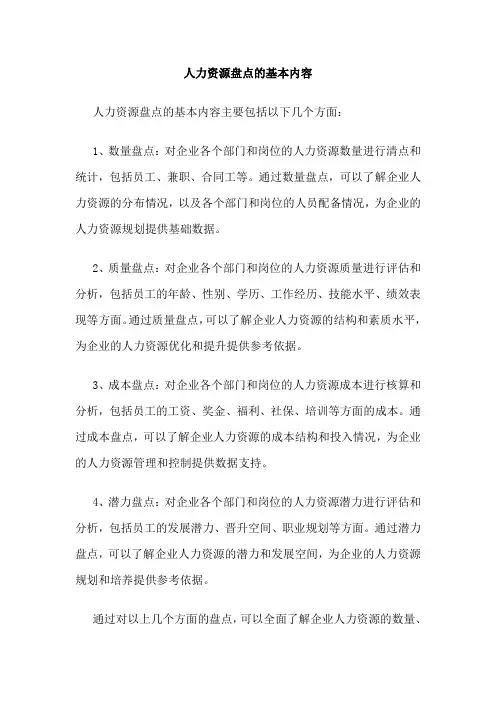 人力资源盘点的基本内容

人力资源盘点的基本内容主要包括以下几个方面：

1、数量盘点：对企业各个部门和岗位的人力资源数量进行清点和统计，包括员工、兼职、合同工等。通过数量盘点，可以了解企业人力资源的分布情况，以及各个部门和岗位的人员配备情况，为企业的人力资源规划提供基础数据。

2、质量盘点：对企业各个部门和岗位的人力资源质量进行评估和分析，包括员工的年龄、性别、学历、工作经历、技能水平、绩效表现等方面。通过质量盘点，可以了解企业人力资源的结构和素质水平，为企业的人力资源优化和提升提供参考依据。

3、成本盘点：对企业各个部门和岗位的人力资源成本进行核算和分析，包括员工的工资、奖金、福利、社保、培训等方面的成本。通过成本盘点，可以了解企业人力资源的成本结构和投入情况，为企业的人力资源管理和控制提供数据支持。

4、潜力盘点：对企业各个部门和岗位的人力资源潜力进行评估和分析，包括员工的发展潜力、晋升空间、职业规划等方面。通过潜力盘点，可以了解企业人力资源的潜力和发展空间，为企业的人力资源规划和培养提供参考依据。

通过对以上几个方面的盘点，可以全面了解企业人力资源的数量、